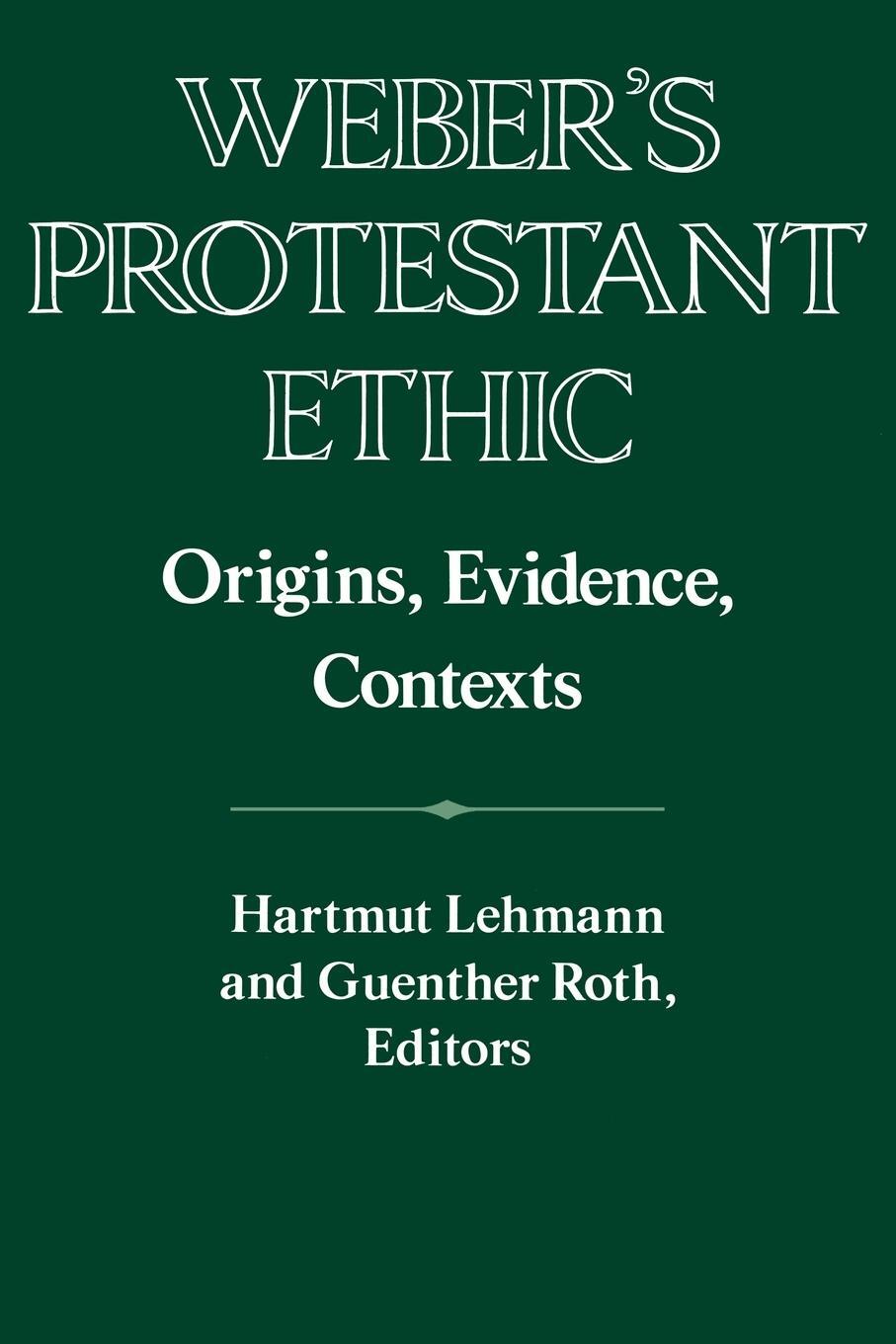 WEBER'S PROTESTANT ETHIC

Origins, Evidence, Contexts

Hartmut Lehmann and Guenther Roth, Editors